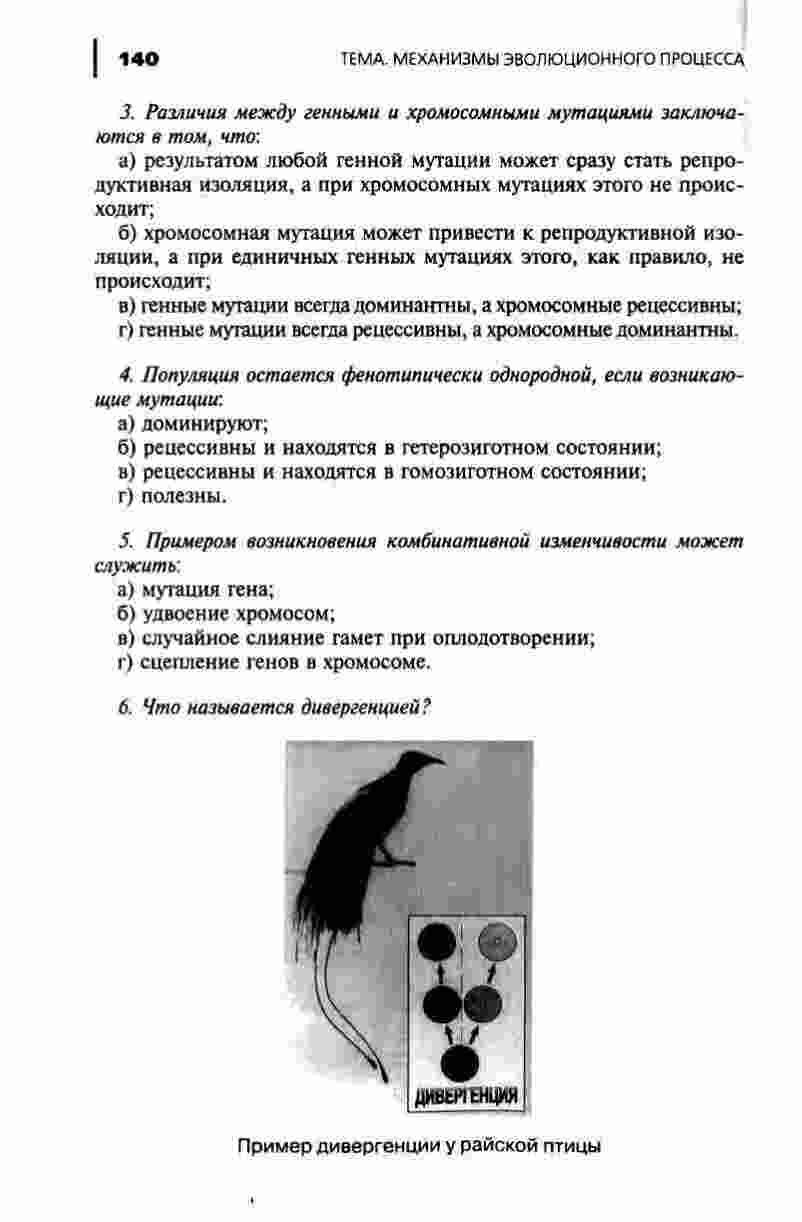 140 ТЕМА. МЕХАНИЗМЫ ЭВОЛЮЦИОННОГО ПРОЦЕССА

3. Различия между генными и хромосомными мутациями заключаются в том, что:
а) результатом любой генной мутации может сразу стать репродуктивная изоляция, а при хромосомных мутациях этого не происходит;
б) хромосомная мутация может привести к репродуктивной изоляции, а при единичных генных мутациях этого, как правило, не происходит;
в) генные мутации всегда доминантны, а хромосомные рецессивны;
г) генные мутации всегда рецессивны, а хромосомные доминантны.

4. Популяция остается фенотипически однородной, если возникающие мутации:
а) доминируют;
б) рецессивны и находятся в гетерозиготном состоянии;
в) рецессивны и находятся в гомозиготном состоянии;
г) полезны.

5. Примером возникновения комбинативной изменчивости может служить:
а) мутация гена;
б) удвоение хромосом;
в) случайное слияние гамет при оплодотворении;
г) сцепление генов в хромосоме.

6. Что называется дивергенцией?

ДИВЕРГЕНЦИЯ

Пример дивергенции у райской птицы